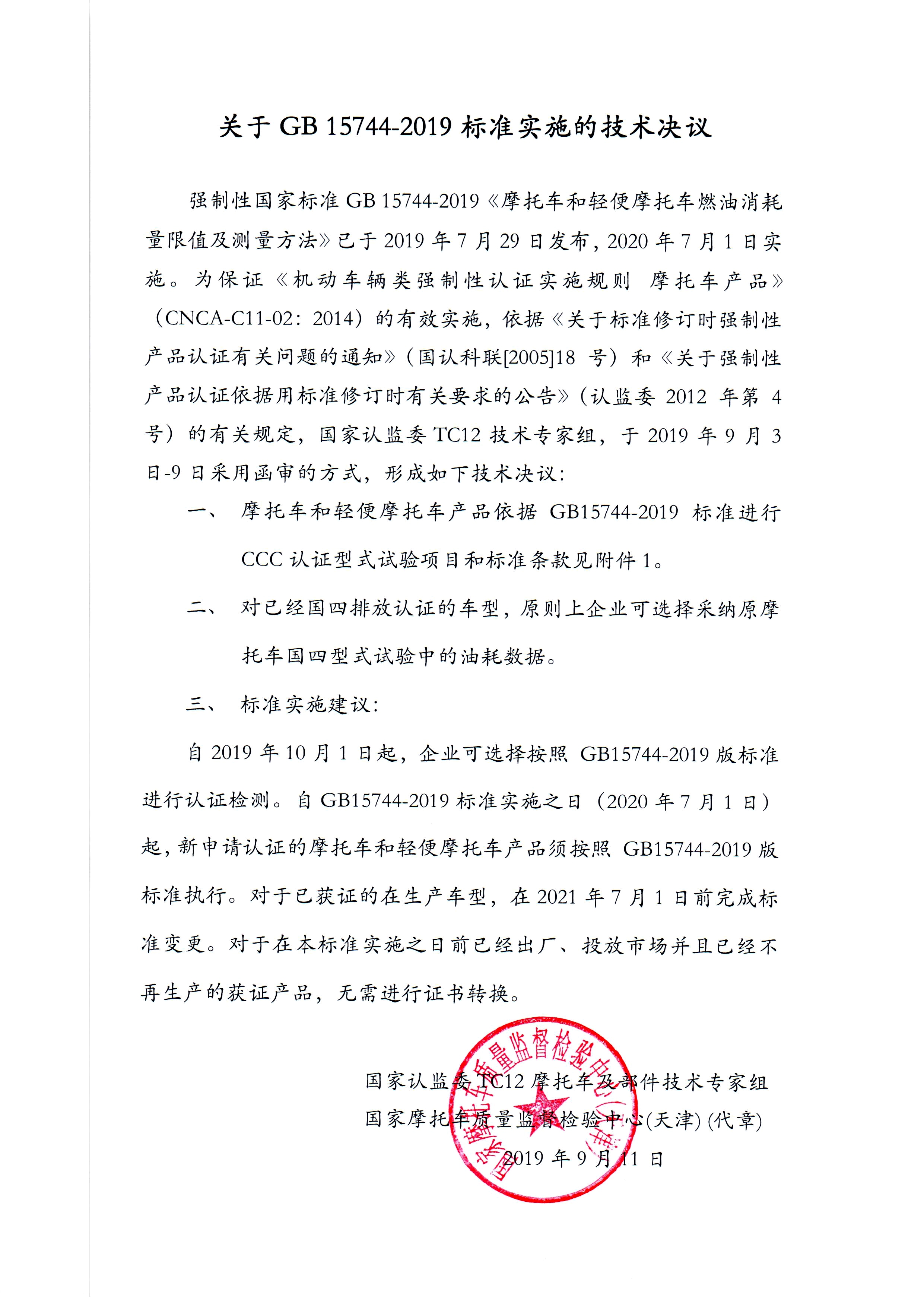 关于 GB 15744-2019 标准实施的技术决议

强制性国家标准 GB 15744-2019《摩托车和轻便摩托车燃油消耗量限值及测量方法》已于 2019 年 7 月 29 日发布，2020 年 7 月 1 日实施。为保证《机动车辆类强制性认证实施规则 摩托车产品》（CNCA-C11-02：2014）的有效实施，依据《关于标准修订时强制性产品认证有关问题的通知》（国认科联[2005]18 号）和《关于强制性产品认证依据用标准修订时有关要求的公告》（认监委 2012 年第 4 号）的有关规定，国家认监委 TC12 技术专家组，于 2019 年 9 月 3 日-9 日采用函审的方式，形成如下技术决议：

一、 摩托车和轻便摩托车产品依据 GB15744-2019 标准进行 CCC 认证型式试验项目和标准条款见附件 1。

二、 对已经国四排放认证的车型，原则上企业可选择采纳原摩托车国四型式试验中的油耗数据。

三、 标准实施建议：

自 2019 年 10 月 1 日起，企业可选择按照 GB15744-2019 版标准进行认证检测。自 GB15744-2019 标准实施之日（2020 年 7 月 1 日）起，新申请认证的摩托车和轻便摩托车产品须按照 GB15744-2019 版标准执行。对于已获证的在生产车型，在 2021 年 7 月 1 日前完成标准变更。对于在本标准实施之日前已经出厂、投放市场并且已经不再生产的获证产品，无需进行证书转换。

国家认监委 TC12 摩托车及部件技术专家组
国家摩托车质量监督检验中心(天津) (代章)
2019 年 9 月 11 日

国家摩托车质量监督检验中心（天津）